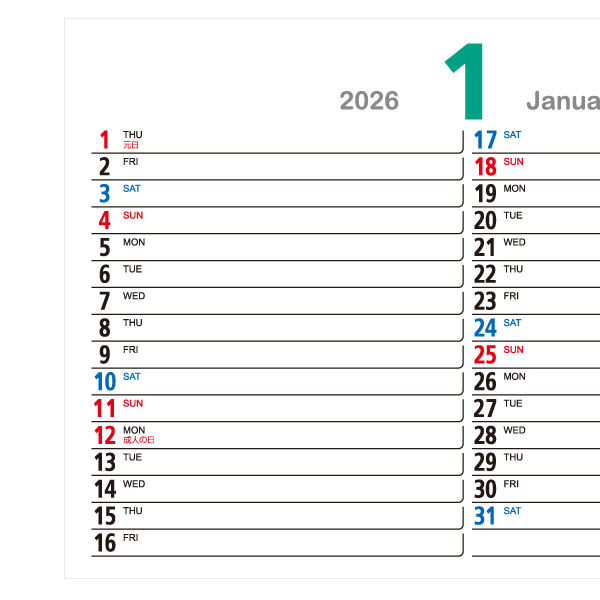 2026 1 Janua

1 THU 元日
2 FRI
3 SAT
4 SUN
5 MON
6 TUE
7 WED
8 THU
9 FRI
10 SAT
11 SUN
12 MON 成人の日
13 TUE
14 WED
15 THU
16 FRI

17 SAT
18 SUN
19 MON
20 TUE
21 WED
22 THU
23 FRI
24 SAT
25 SUN
26 MON
27 TUE
28 WED
29 THU
30 FRI
31 SAT